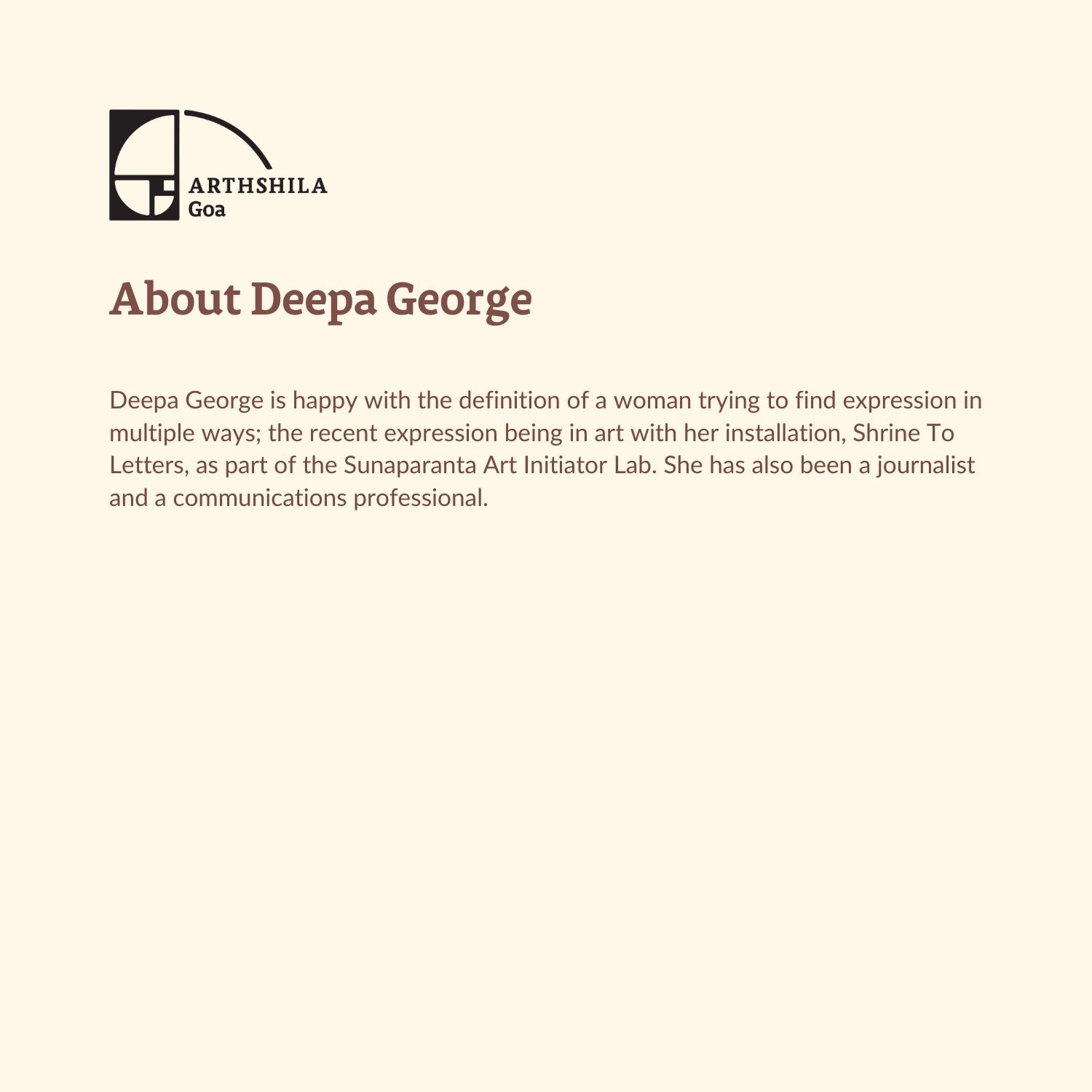 ARTHSHILA
Goa

About Deepa George

Deepa George is happy with the definition of a woman trying to find expression in multiple ways; the recent expression being in art with her installation, Shrine To Letters, as part of the Sunaparanta Art Initiator Lab. She has also been a journalist and a communications professional.